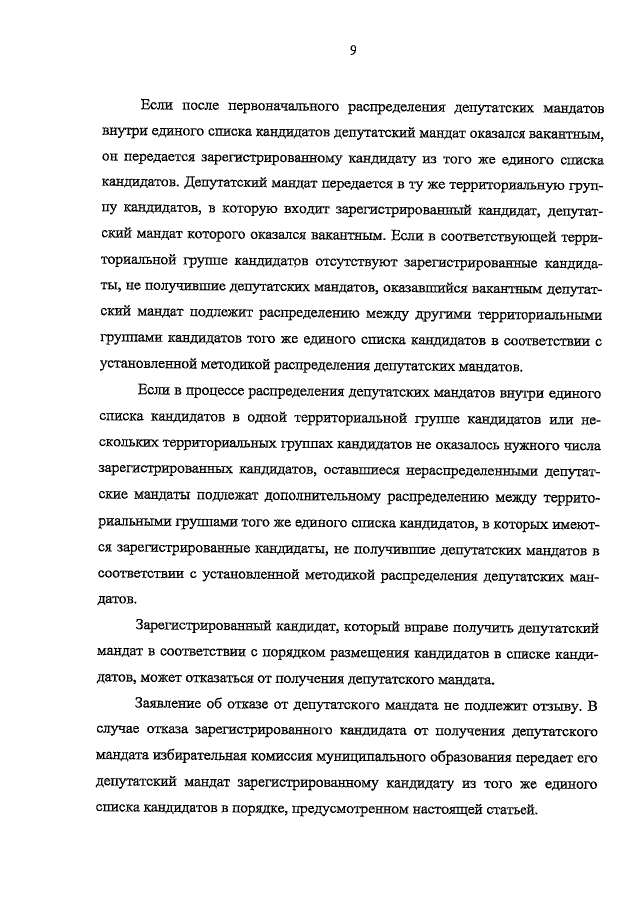 9

Если после первоначального распределения депутатских мандатов внутри единого списка кандидатов депутатский мандат оказался вакантным, он передается зарегистрированному кандидату из того же единого списка кандидатов. Депутатский мандат передается в ту же территориальную группу кандидатов, в которую входит зарегистрированный кандидат, депутатский мандат которого оказался вакантным. Если в соответствующей территориальной группе кандидатов отсутствуют зарегистрированные кандидаты, не получившие депутатских мандатов, оказавшийся вакантным депутатский мандат подлежит распределению между другими территориальными группами кандидатов того же единого списка кандидатов в соответствии с установленной методикой распределения депутатских мандатов.

Если в процессе распределения депутатских мандатов внутри единого списка кандидатов в одной территориальной группе кандидатов или нескольких территориальных группах кандидатов не оказалось нужного числа зарегистрированных кандидатов, оставшиеся нераспределенными депутатские мандаты подлежат дополнительному распределению между территориальными группами того же единого списка кандидатов, в которых имеются зарегистрированные кандидаты, не получившие депутатских мандатов в соответствии с установленной методикой распределения депутатских мандатов.

Зарегистрированный кандидат, который вправе получить депутатский мандат в соответствии с порядком размещения кандидатов в списке кандидатов, может отказаться от получения депутатского мандата.

Заявление об отказе от депутатского мандата не подлежит отзыву. В случае отказа зарегистрированного кандидата от получения депутатского мандата избирательная комиссия муниципального образования передает его депутатский мандат зарегистрированному кандидату из того же единого списка кандидатов в порядке, предусмотренном настоящей статьей.